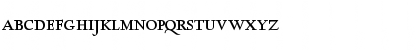 ABCDEFGHIJKLMNOPQRSTUVWXYZ